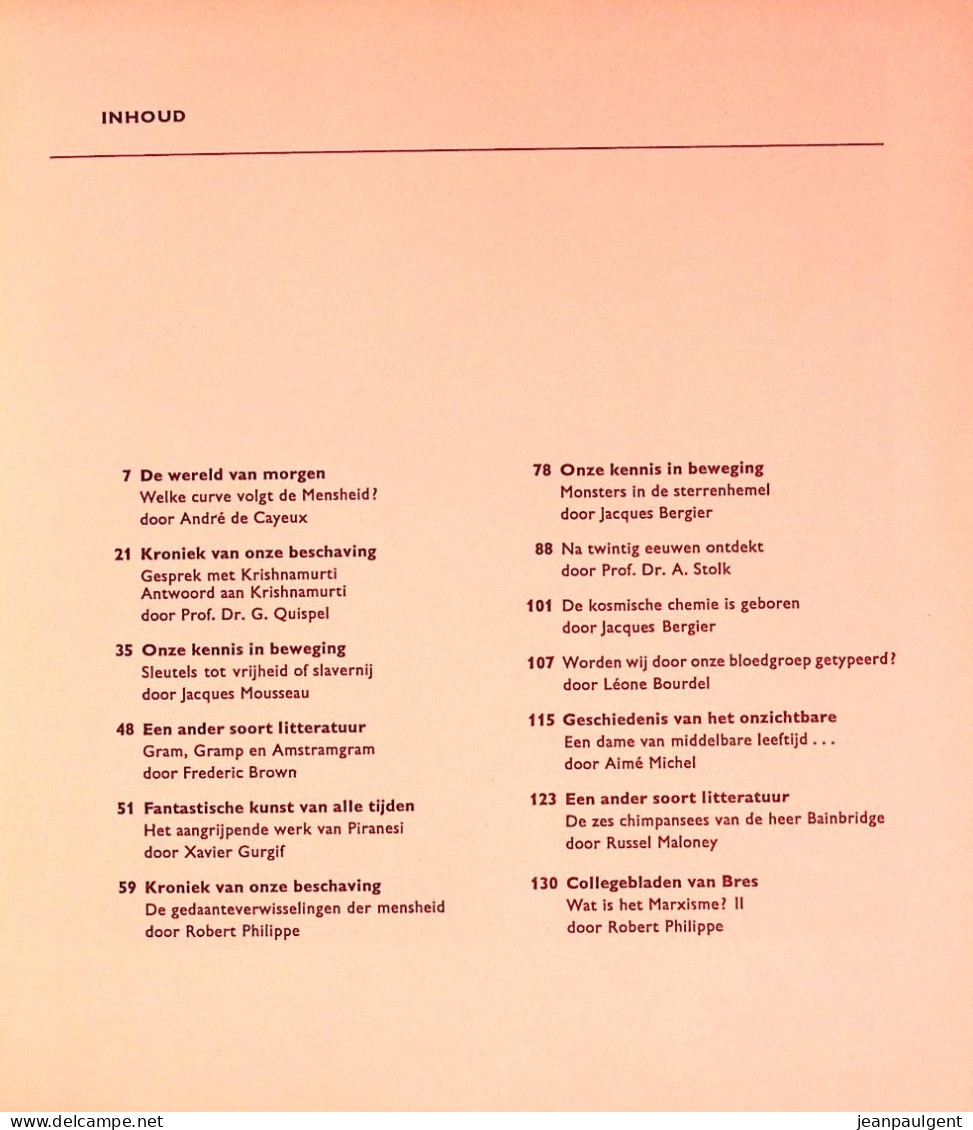 INHOUD

7 De wereld van morgen
Welke curve volgt de Mensheid?
door André de Cayeux

21 Kroniek van onze beschaving
Gesprek met Krishnamurti
Antwoord aan Krishnamurti
door Prof. Dr. G. Quispel

35 Onze kennis in beweging
Sleutels tot vrijheid of slavernij
door Jacques Mousseau

48 Een ander soort litteratuur
Gram, Gramp en Amstramgram
door Frederic Brown

51 Fantastische kunst van alle tijden
Het aangrijpende werk van Piranesi
door Xavier Gurgif

59 Kroniek van onze beschaving
De gedaanteverwisselingen der mensheid
door Robert Philippe

78 Onze kennis in beweging
Monsters in de sterrenhemel
door Jacques Bergier

88 Na twintig eeuwen ontdekt
door Prof. Dr. A. Stolk

101 De kosmische chemie is geboren
door Jacques Bergier

107 Worden wij door onze bloedgroep getypeerd?
door Léone Bourdel

115 Geschiedenis van het onzichtbare
Een dame van middelbare leeftijd . . .
door Aimé Michel

123 Een ander soort litteratuur
De zes chimpansees van de heer Bainbridge
door Russel Maloney

130 Collegebladen van Bres
Wat is het Marxisme? II
door Robert Philippe

www.delcampe.net jeanpaulgent